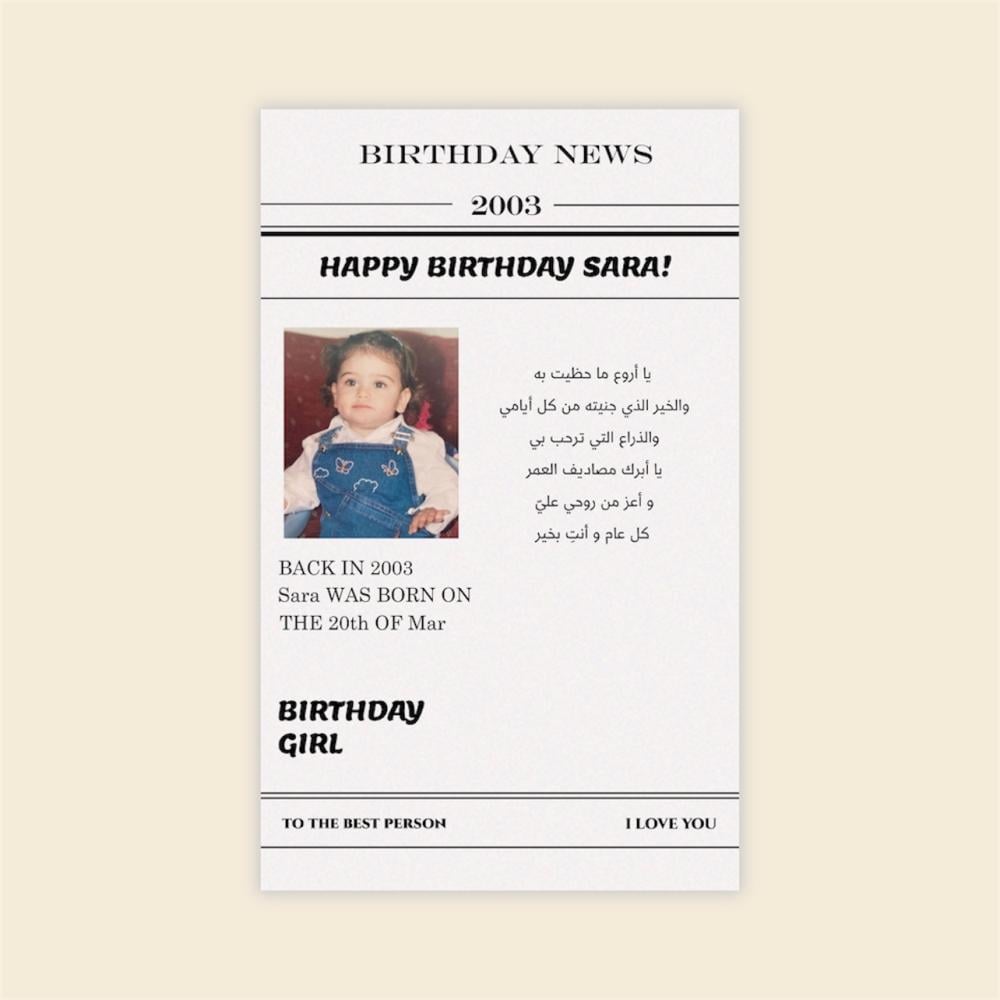 BIRTHDAY NEWS

2003

HAPPY BIRTHDAY SARA!

يا أروع ما حظيت به
والخير الذي جنيته من كل أيامي
والذراع التي ترحب بي
يا أبرك مصاديف العمر
و أعز من روحي عليّ
كل عام و أنتِ بخير

BACK IN 2003
Sara WAS BORN ON
THE 20th OF Mar

BIRTHDAY
GIRL

TO THE BEST PERSON

I LOVE YOU